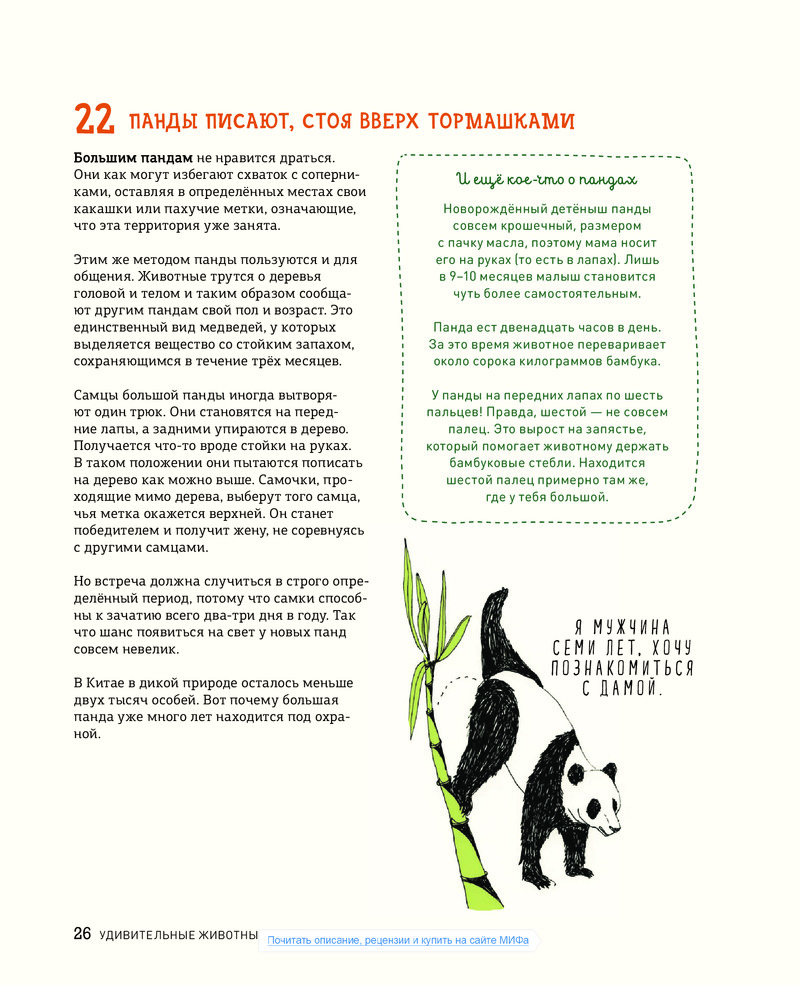 22 ПАНДЫ ПИСАЮТ, СТОЯ ВВЕРХ ТОРМАШКАМИ

**Большим пандам** не нравится драться. Они как могут избегают схваток с соперниками, оставляя в определённых местах свои какашки или пахучие метки, означающие, что эта территория уже занята.

Этим же методом панды пользуются и для общения. Животные трутся о деревья головой и телом и таким образом сообщают другим пандам свой пол и возраст. Это единственный вид медведей, у которых выделяется вещество со стойким запахом, сохраняющимся в течение трёх месяцев.

Самцы большой панды иногда вытворяют один трюк. Они становятся на передние лапы, а задними упираются в дерево. Получается что-то вроде стойки на руках. В таком положении они пытаются пописать на дерево как можно выше. Самочки, проходящие мимо дерева, выберут того самца, чья метка окажется верхней. Он станет победителем и получит жену, не соревнуясь с другими самцами.

Но встреча должна случиться в строго определённый период, потому что самки способны к зачатию всего два-три дня в году. Так что шанс появиться на свет у новых панд совсем невелик.

В Китае в дикой природе осталось меньше двух тысяч особей. Вот почему большая панда уже много лет находится под охраной.

И ещё кое-что о пандах

Новорождённый детёныш панды совсем крошечный, размером с пачку масла, поэтому мама носит его на руках (то есть в лапах). Лишь в 9–10 месяцев малыш становится чуть более самостоятельным.

Панда ест двенадцать часов в день. За это время животное переваривает около сорока килограммов бамбука.

У панды на передних лапах по шесть пальцев! Правда, шестой — не совсем палец. Это вырост на запястье, который помогает животному держать бамбуковые стебли. Находится шестой палец примерно там же, где у тебя большой.

Я МУЖЧИНА СЕМИ ЛЕТ, ХОЧУ ПОЗНАКОМИТЬСЯ С ДАМОЙ.

26 УДИВИТЕЛЬНЫЕ ЖИВОТНЫ Почитать описание, рецензии и купить на сайте МИФа